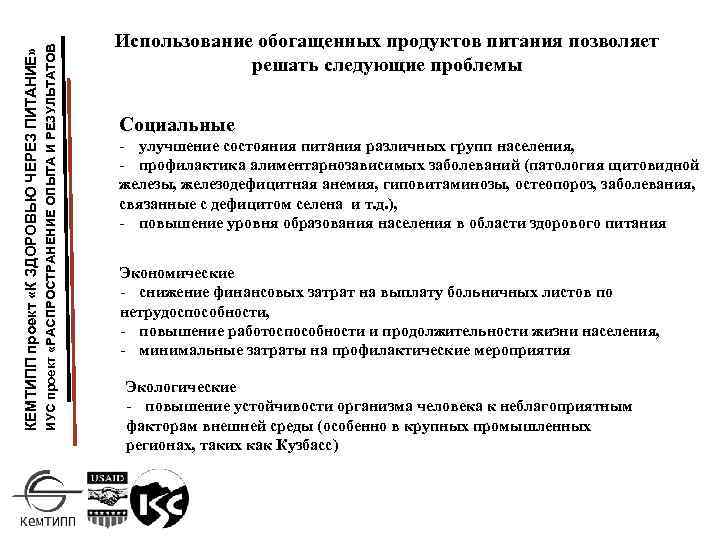 КЕМТИПП проект «К ЗДОРОВЬЮ ЧЕРЕЗ ПИТАНИЕ»
ИУС проект «РАСПРОСТРАНЕНИЕ ОПЫТА И РЕЗУЛЬТАТОВ

Использование обогащенных продуктов питания позволяет решать следующие проблемы

Социальные
- улучшение состояния питания различных групп населения,
- профилактика алиментарнозависимых заболеваний (патология щитовидной железы, железодефицитная анемия, гиповитаминозы, остеопороз, заболевания, связанные с дефицитом селена и т.д.),
- повышение уровня образования населения в области здорового питания

Экономические
- снижение финансовых затрат на выплату больничных листов по нетрудоспособности,
- повышение работоспособности и продолжительности жизни населения,
- минимальные затраты на профилактические мероприятия

Экологические
- повышение устойчивости организма человека к неблагоприятным факторам внешней среды (особенно в крупных промышленных регионах, таких как Кузбасс)

КемТИПП

USAID

ISC